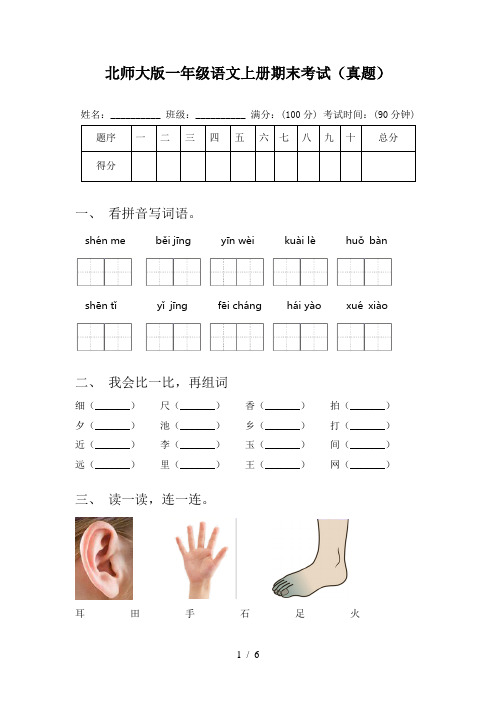 北师大版一年级语文上册期末考试（真题）

姓名：__________ 班级：__________ 满分：（100 分） 考试时间：（90 分钟）

| 题序 | 一 | 二 | 三 | 四 | 五 | 六 | 七 | 八 | 九 | 十 | 总分 |
|---|---|---|---|---|---|---|---|---|---|---|---|
| 得分 | | | | | | | | | | | |

一、 看拼音写词语。

shén me　　běi jīng　　yīn wèi　　kuài lè　　huǒ bàn

shēn tǐ　　yǐ jīng　　fēi cháng　　hái yào　　xué xiào

二、 我会比一比，再组词

细（______）　尺（______）　香（______）　拍（______）

夕（______）　池（______）　乡（______）　打（______）

近（______）　李（______）　玉（______）　间（______）

远（______）　里（______）　王（______）　网（______）

三、 读一读，连一连。

耳　田　手　石　足　火

1 / 6